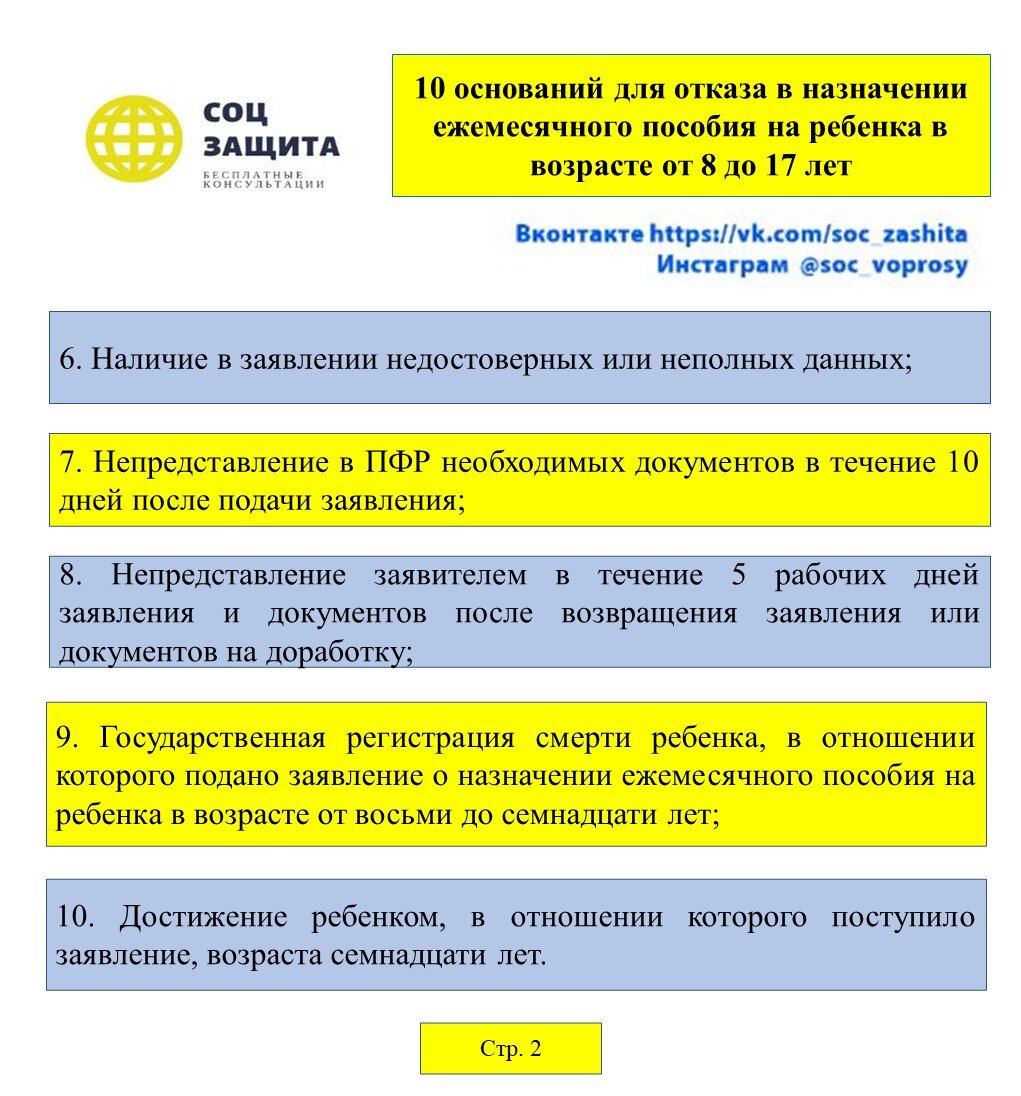 СОЦ ЗАЩИТА
БЕСПЛАТНЫЕ КОНСУЛЬТАЦИИ

10 оснований для отказа в назначении ежемесячного пособия на ребенка в возрасте от 8 до 17 лет

Вконтакте https://vk.com/soc_zashita
Инстаграм @soc_voprosy

6. Наличие в заявлении недостоверных или неполных данных;

7. Непредставление в ПФР необходимых документов в течение 10 дней после подачи заявления;

8. Непредставление заявителем в течение 5 рабочих дней заявления и документов после возвращения заявления или документов на доработку;

9. Государственная регистрация смерти ребенка, в отношении которого подано заявление о назначении ежемесячного пособия на ребенка в возрасте от восьми до семнадцати лет;

10. Достижение ребенком, в отношении которого поступило заявление, возраста семнадцати лет.

Стр. 2